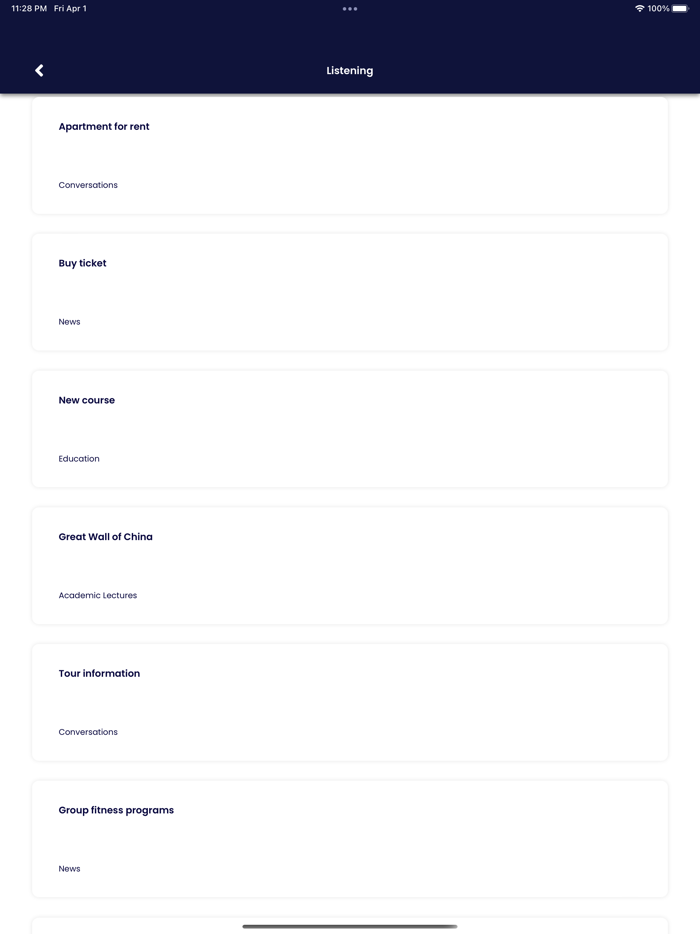 11:28 PM Fri Apr 1

100%

Listening

Apartment for rent

Conversations

Buy ticket

News

New course

Education

Great Wall of China

Academic Lectures

Tour information

Conversations

Group fitness programs

News